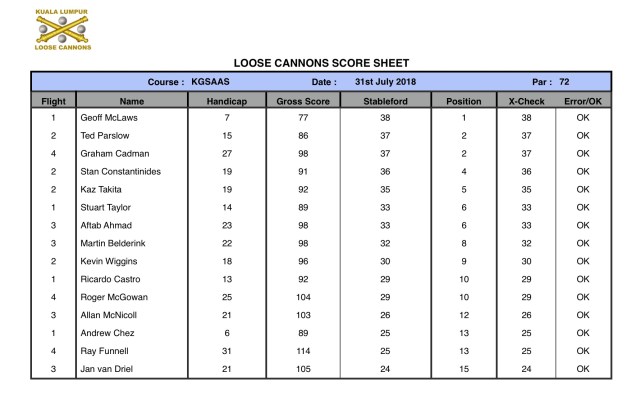 KUALA LUMPUR
LOOSE CANNONS

LOOSE CANNONS SCORE SHEET

Course : KGSAAS Date : 31st July 2018 Par : 72

| Flight | Name | Handicap | Gross Score | Stableford | Position | X-Check | Error/OK |
|---|---|---|---|---|---|---|---|
| 1 | Geoff McLaws | 7 | 77 | 38 | 1 | 38 | OK |
| 2 | Ted Parslow | 15 | 86 | 37 | 2 | 37 | OK |
| 4 | Graham Cadman | 27 | 98 | 37 | 2 | 37 | OK |
| 2 | Stan Constantinides | 19 | 91 | 36 | 4 | 36 | OK |
| 2 | Kaz Takita | 19 | 92 | 35 | 5 | 35 | OK |
| 1 | Stuart Taylor | 14 | 89 | 33 | 6 | 33 | OK |
| 3 | Aftab Ahmad | 23 | 98 | 33 | 6 | 33 | OK |
| 3 | Martin Belderink | 22 | 98 | 32 | 8 | 32 | OK |
| 2 | Kevin Wiggins | 18 | 96 | 30 | 9 | 30 | OK |
| 1 | Ricardo Castro | 13 | 92 | 29 | 10 | 29 | OK |
| 4 | Roger McGowan | 25 | 104 | 29 | 10 | 29 | OK |
| 3 | Allan McNicoll | 21 | 103 | 26 | 12 | 26 | OK |
| 1 | Andrew Chez | 6 | 89 | 25 | 13 | 25 | OK |
| 4 | Ray Funnell | 31 | 114 | 25 | 13 | 25 | OK |
| 3 | Jan van Driel | 21 | 105 | 24 | 15 | 24 | OK |